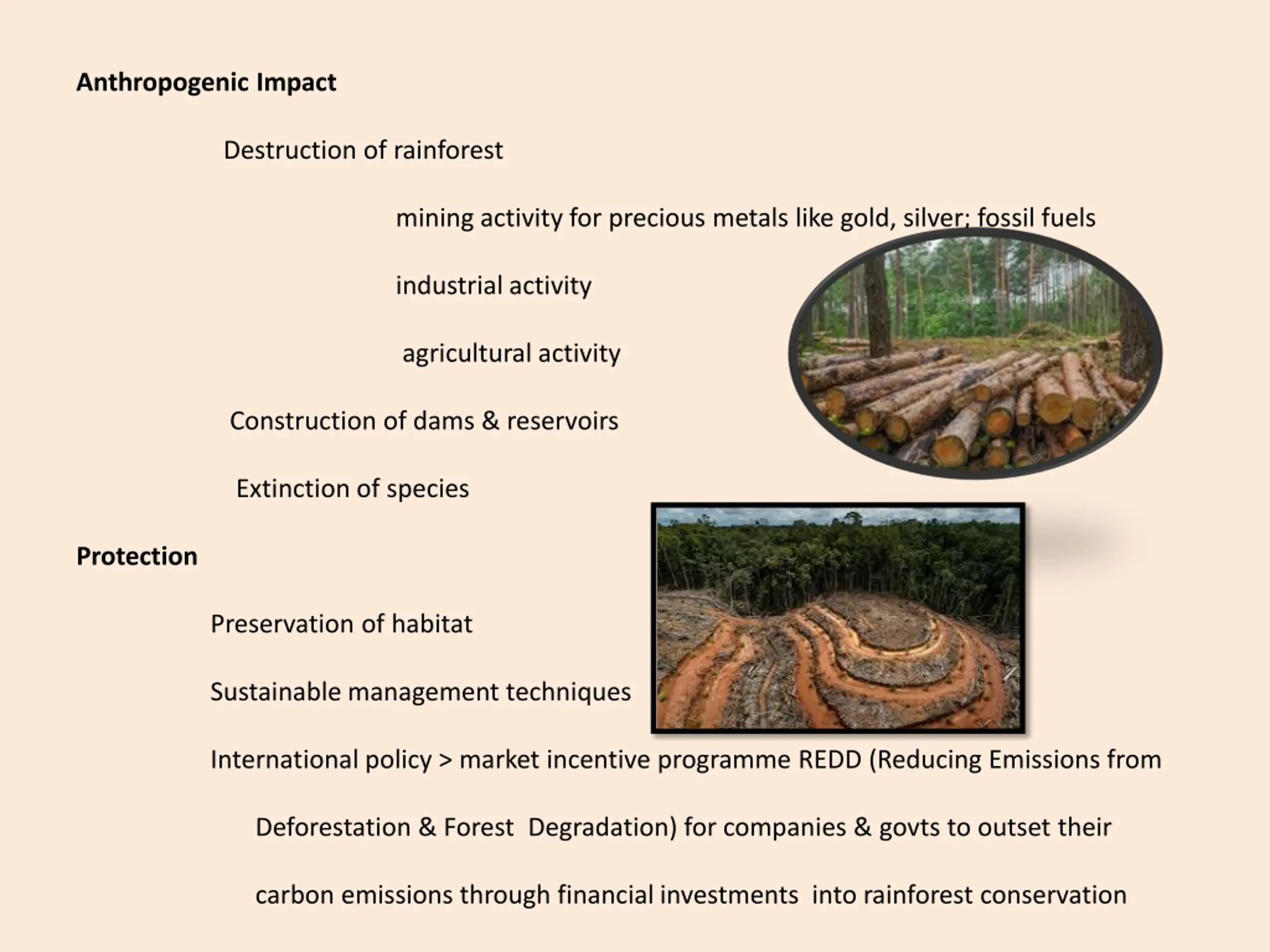 Anthropogenic Impact

Destruction of rainforest

mining activity for precious metals like gold, silver; fossil fuels

industrial activity

agricultural activity

Construction of dams & reservoirs

Extinction of species

Protection

Preservation of habitat

Sustainable management techniques

International policy > market incentive programme REDD (Reducing Emissions from Deforestation & Forest Degradation) for companies & govts to outset their carbon emissions through financial investments into rainforest conservation